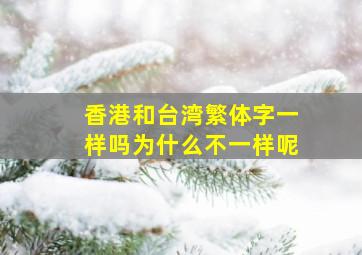 香港和台湾繁体字一样吗为什么不一样呢